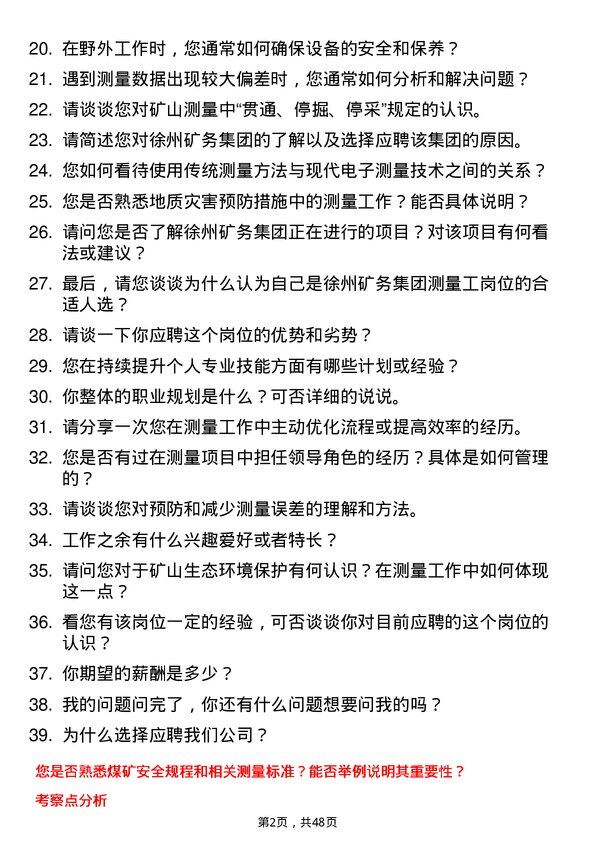 20. 在野外工作时，您通常如何确保设备的安全和保养？

21. 遇到测量数据出现较大偏差时，您通常如何分析和解决问题？

22. 请谈谈您对矿山测量中“贯通、停掘、停采”规定的认识。

23. 请简述您对徐州矿务集团的了解以及选择应聘该集团的原因。

24. 您如何看待使用传统测量方法与现代电子测量技术之间的关系？

25. 您是否熟悉地质灾害预防措施中的测量工作？能否具体说明？

26. 请问您是否了解徐州矿务集团正在进行的项目？对该项目有何看法或建议？

27. 最后，请您谈谈为什么认为自己是徐州矿务集团测量工岗位的合适人选？

28. 请谈一下你应聘这个岗位的优势和劣势？

29. 您在持续提升个人专业技能方面有哪些计划或经验？

30. 你整体的职业规划是什么？可否详细的说说。

31. 请分享一次您在测量工作中主动优化流程或提高效率的经历。

32. 您是否有过在测量项目中担任领导角色的经历？具体是如何管理的？

33. 请谈谈您对预防和减少测量误差的理解和方法。

34. 工作之余有什么兴趣爱好或者特长？

35. 请问您对于矿山生态环境保护有何认识？在测量工作中如何体现这一点？

36. 看您有该岗位一定的经验，可否谈谈你对目前应聘的这个岗位的认识？

37. 你期望的薪酬是多少？

38. 我的问题问完了，你还有什么问题想要问我的吗？

39. 为什么选择应聘我们公司？

您是否熟悉煤矿安全规程和相关测量标准？能否举例说明其重要性？

考察点分析

第2页，共48页